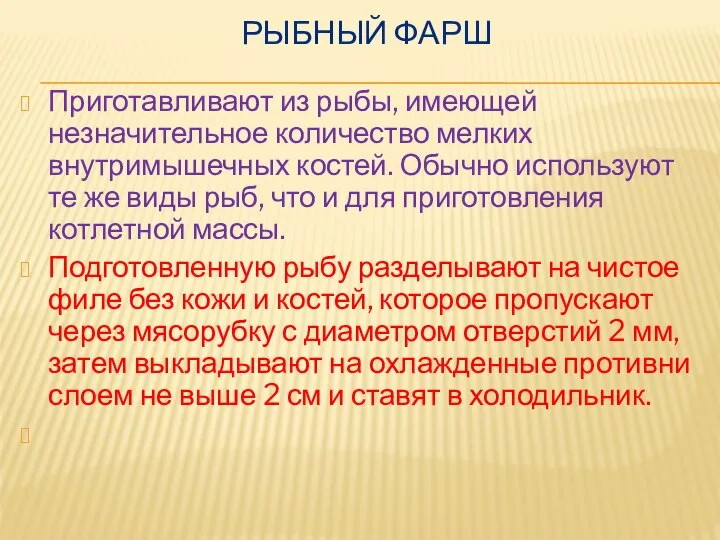 РЫБНЫЙ ФАРШ

Приготавливают из рыбы, имеющей незначительное количество мелких внутримышечных костей. Обычно используют те же виды рыб, что и для приготовления котлетной массы.

Подготовленную рыбу разделывают на чистое филе без кожи и костей, которое пропускают через мясорубку с диаметром отверстий 2 мм, затем выкладывают на охлажденные противни слоем не выше 2 см и ставят в холодильник.